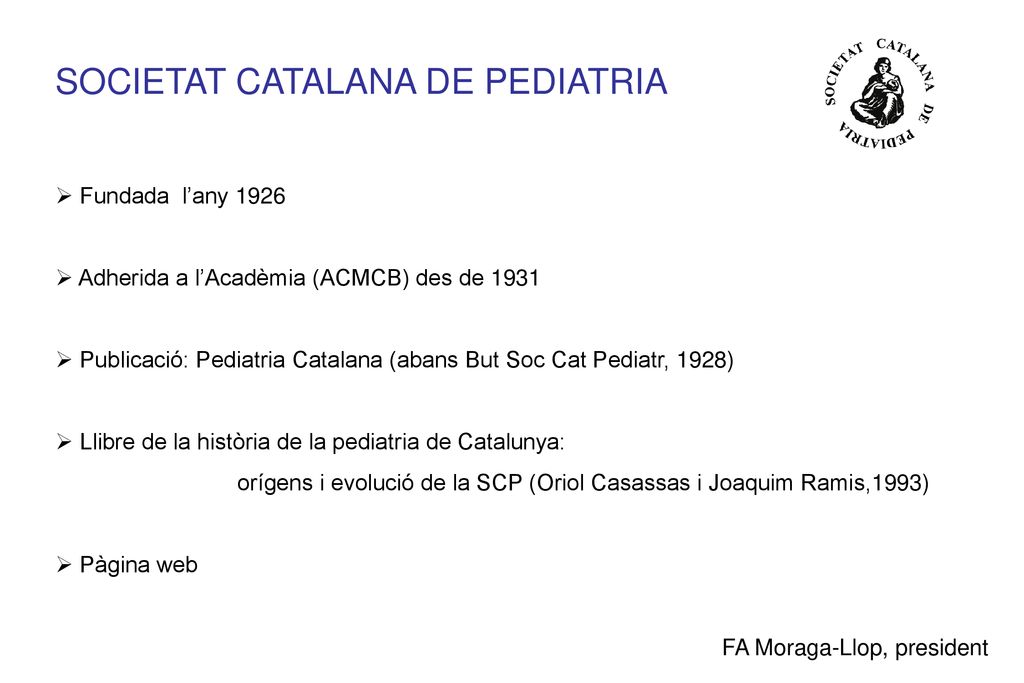 SOCIETAT CATALANA DE PEDIATRIA

SOCIETAT CATALANA DE PEDIATRIA

➢ Fundada l'any 1926

➢ Adherida a l'Acadèmia (ACMCB) des de 1931

➢ Publicació: Pediatria Catalana (abans But Soc Cat Pediatr, 1928)

➢ Llibre de la història de la pediatria de Catalunya:
orígens i evolució de la SCP (Oriol Casassas i Joaquim Ramis,1993)

➢ Pàgina web

FA Moraga-Llop, president